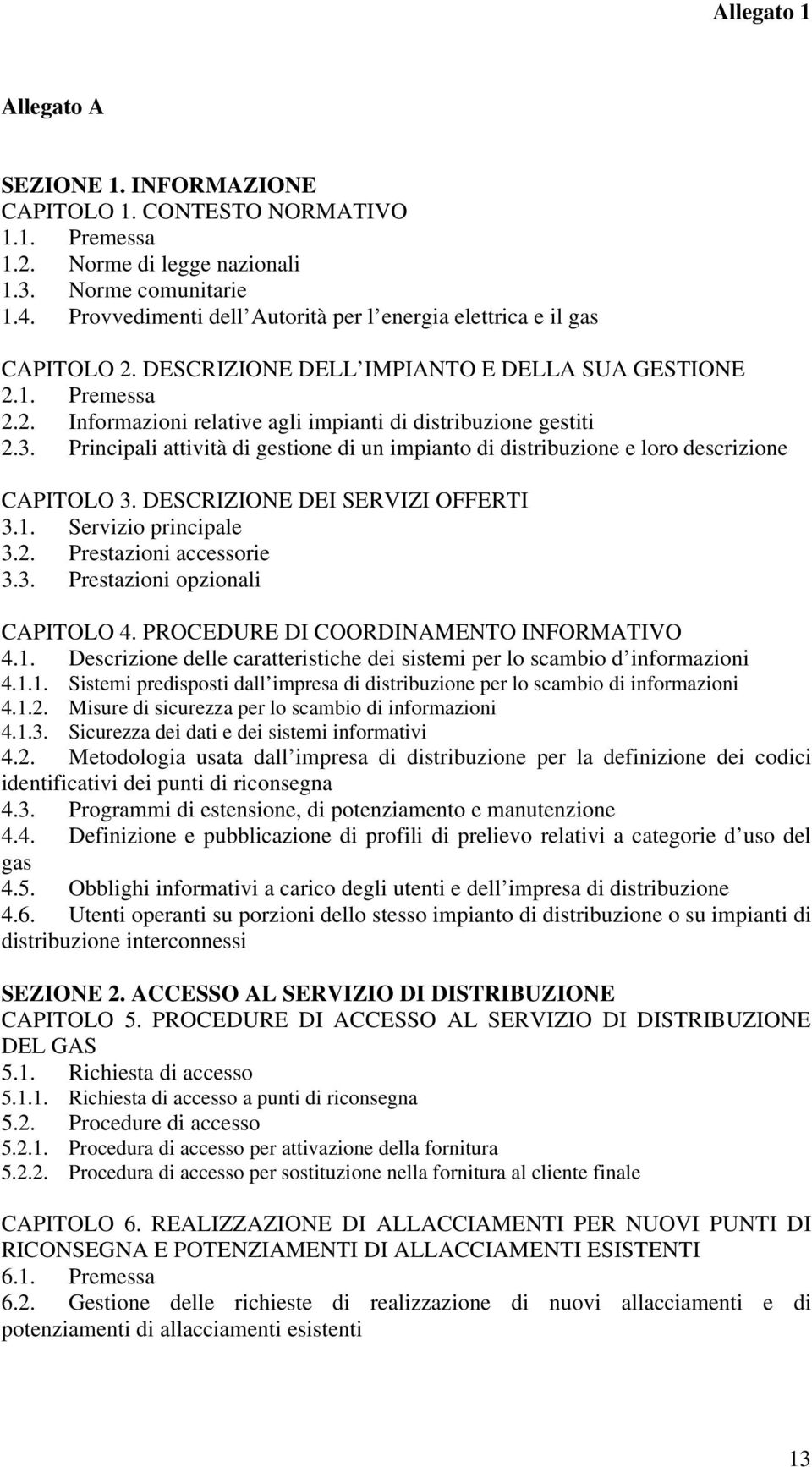 Allegato 1

Allegato A

SEZIONE 1. INFORMAZIONE
CAPITOLO 1. CONTESTO NORMATIVO
1.1. Premessa
1.2. Norme di legge nazionali
1.3. Norme comunitarie
1.4. Provvedimenti dell Autorità per l energia elettrica e il gas

CAPITOLO 2. DESCRIZIONE DELL IMPIANTO E DELLA SUA GESTIONE
2.1. Premessa
2.2. Informazioni relative agli impianti di distribuzione gestiti
2.3. Principali attività di gestione di un impianto di distribuzione e loro descrizione

CAPITOLO 3. DESCRIZIONE DEI SERVIZI OFFERTI
3.1. Servizio principale
3.2. Prestazioni accessorie
3.3. Prestazioni opzionali

CAPITOLO 4. PROCEDURE DI COORDINAMENTO INFORMATIVO
4.1. Descrizione delle caratteristiche dei sistemi per lo scambio d informazioni
4.1.1. Sistemi predisposti dall impresa di distribuzione per lo scambio di informazioni
4.1.2. Misure di sicurezza per lo scambio di informazioni
4.1.3. Sicurezza dei dati e dei sistemi informativi
4.2. Metodologia usata dall impresa di distribuzione per la definizione dei codici identificativi dei punti di riconsegna
4.3. Programmi di estensione, di potenziamento e manutenzione
4.4. Definizione e pubblicazione di profili di prelievo relativi a categorie d uso del gas
4.5. Obblighi informativi a carico degli utenti e dell impresa di distribuzione
4.6. Utenti operanti su porzioni dello stesso impianto di distribuzione o su impianti di distribuzione interconnessi

SEZIONE 2. ACCESSO AL SERVIZIO DI DISTRIBUZIONE
CAPITOLO 5. PROCEDURE DI ACCESSO AL SERVIZIO DI DISTRIBUZIONE DEL GAS
5.1. Richiesta di accesso
5.1.1. Richiesta di accesso a punti di riconsegna
5.2. Procedure di accesso
5.2.1. Procedura di accesso per attivazione della fornitura
5.2.2. Procedura di accesso per sostituzione nella fornitura al cliente finale

CAPITOLO 6. REALIZZAZIONE DI ALLACCIAMENTI PER NUOVI PUNTI DI RICONSEGNA E POTENZIAMENTI DI ALLACCIAMENTI ESISTENTI
6.1. Premessa
6.2. Gestione delle richieste di realizzazione di nuovi allacciamenti e di potenziamenti di allacciamenti esistenti

13